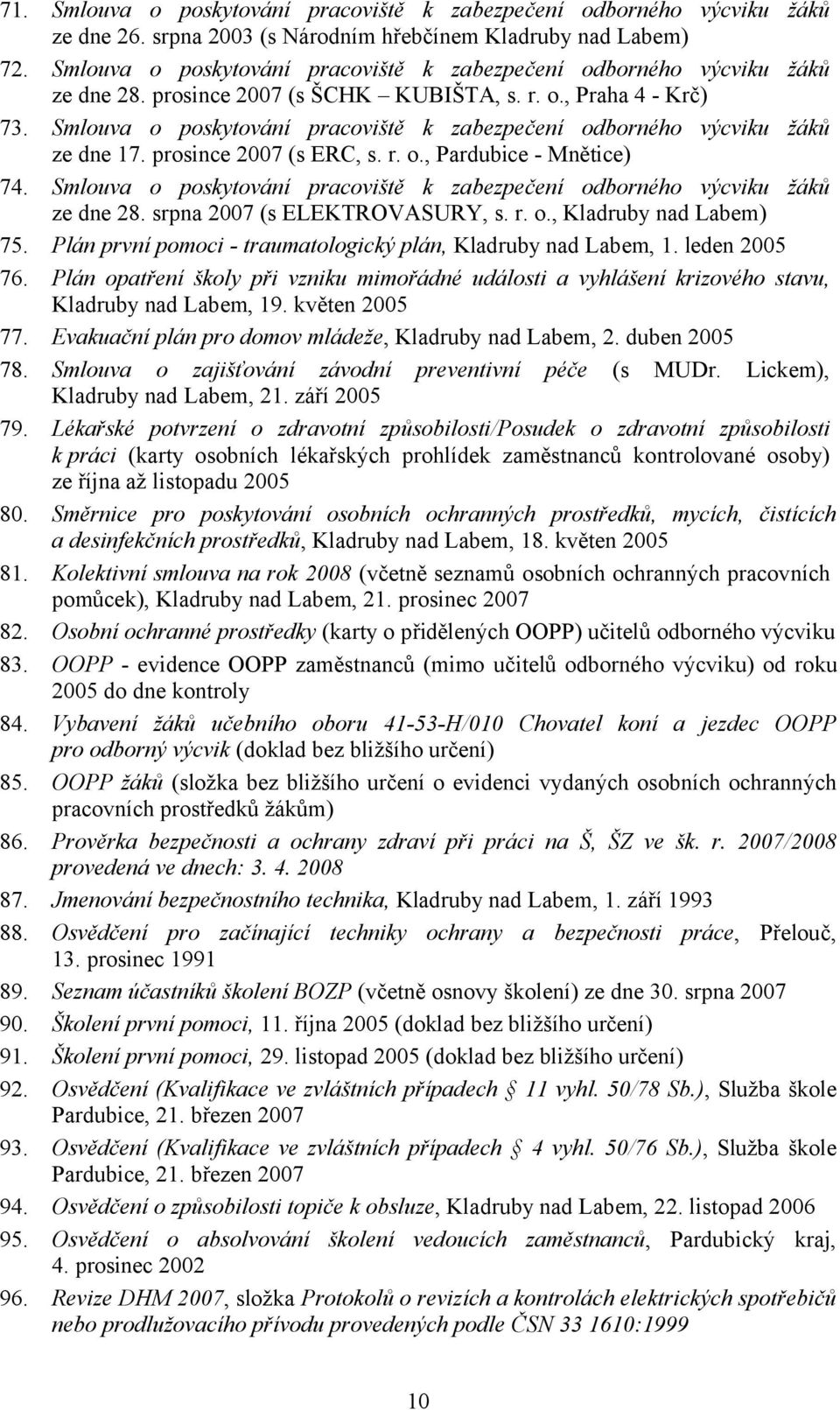 71. Smlouva o poskytování pracoviště k zabezpečení odborného výcviku žáků ze dne 26. srpna 2003 (s Národním hřebčínem Kladruby nad Labem)
72. Smlouva o poskytování pracoviště k zabezpečení odborného výcviku žáků ze dne 28. prosince 2007 (s ŠCHK – KUBIŠTA, s. r. o., Praha 4 - Krč)
73. Smlouva o poskytování pracoviště k zabezpečení odborného výcviku žáků ze dne 17. prosince 2007 (s ERC, s. r. o., Pardubice - Mnětice)
74. Smlouva o poskytování pracoviště k zabezpečení odborného výcviku žáků ze dne 28. srpna 2007 (s ELEKTROVASURY, s. r. o., Kladruby nad Labem)
75. Plán první pomoci - traumatologický plán, Kladruby nad Labem, 1. leden 2005
76. Plán opatření školy při vzniku mimořádné události a vyhlášení krizového stavu, Kladruby nad Labem, 19. květen 2005
77. Evakuační plán pro domov mládeže, Kladruby nad Labem, 2. duben 2005
78. Smlouva o zajišťování závodní preventivní péče (s MUDr. Lickem), Kladruby nad Labem, 21. září 2005
79. Lékařské potvrzení o zdravotní způsobilosti/Posudek o zdravotní způsobilosti k práci (karty osobních lékařských prohlídek zaměstnanců kontrolované osoby) ze října až listopadu 2005
80. Směrnice pro poskytování osobních ochranných prostředků, mycích, čistících a desinfekčních prostředků, Kladruby nad Labem, 18. květen 2005
81. Kolektivní smlouva na rok 2008 (včetně seznamů osobních ochranných pracovních pomůcek), Kladruby nad Labem, 21. prosinec 2007
82. Osobní ochranné prostředky (karty o přidělených OOPP) učitelů odborného výcviku
83. OOPP - evidence OOPP zaměstnanců (mimo učitelů odborného výcviku) od roku 2005 do dne kontroly
84. Vybavení žáků učebního oboru 41-53-H/010 Chovatel koní a jezdec OOPP pro odborný výcvik (doklad bez bližšího určení)
85. OOPP žáků (složka bez bližšího určení o evidenci vydaných osobních ochranných pracovních prostředků žákům)
86. Prověrka bezpečnosti a ochrany zdraví při práci na Š, ŠZ ve šk. r. 2007/2008 provedená ve dnech: 3. 4. 2008
87. Jmenování bezpečnostního technika, Kladruby nad Labem, 1. září 1993
88. Osvědčení pro začínající techniky ochrany a bezpečnosti práce, Přelouč, 13. prosinec 1991
89. Seznam účastníků školení BOZP (včetně osnovy školení) ze dne 30. srpna 2007
90. Školení první pomoci, 11. října 2005 (doklad bez bližšího určení)
91. Školení první pomoci, 29. listopad 2005 (doklad bez bližšího určení)
92. Osvědčení (Kvalifikace ve zvláštních případech § 11 vyhl. 50/78 Sb.), Služba škole Pardubice, 21. březen 2007
93. Osvědčení (Kvalifikace ve zvláštních případech § 4 vyhl. 50/76 Sb.), Služba škole Pardubice, 21. březen 2007
94. Osvědčení o způsobilosti topiče k obsluze, Kladruby nad Labem, 22. listopad 2006
95. Osvědčení o absolvování školení vedoucích zaměstnanců, Pardubický kraj, 4. prosinec 2002
96. Revize DHM 2007, složka Protokolů o revizích a kontrolách elektrických spotřebičů nebo prodlužovacího přívodu provedených podle ČSN 33 1610:1999

10